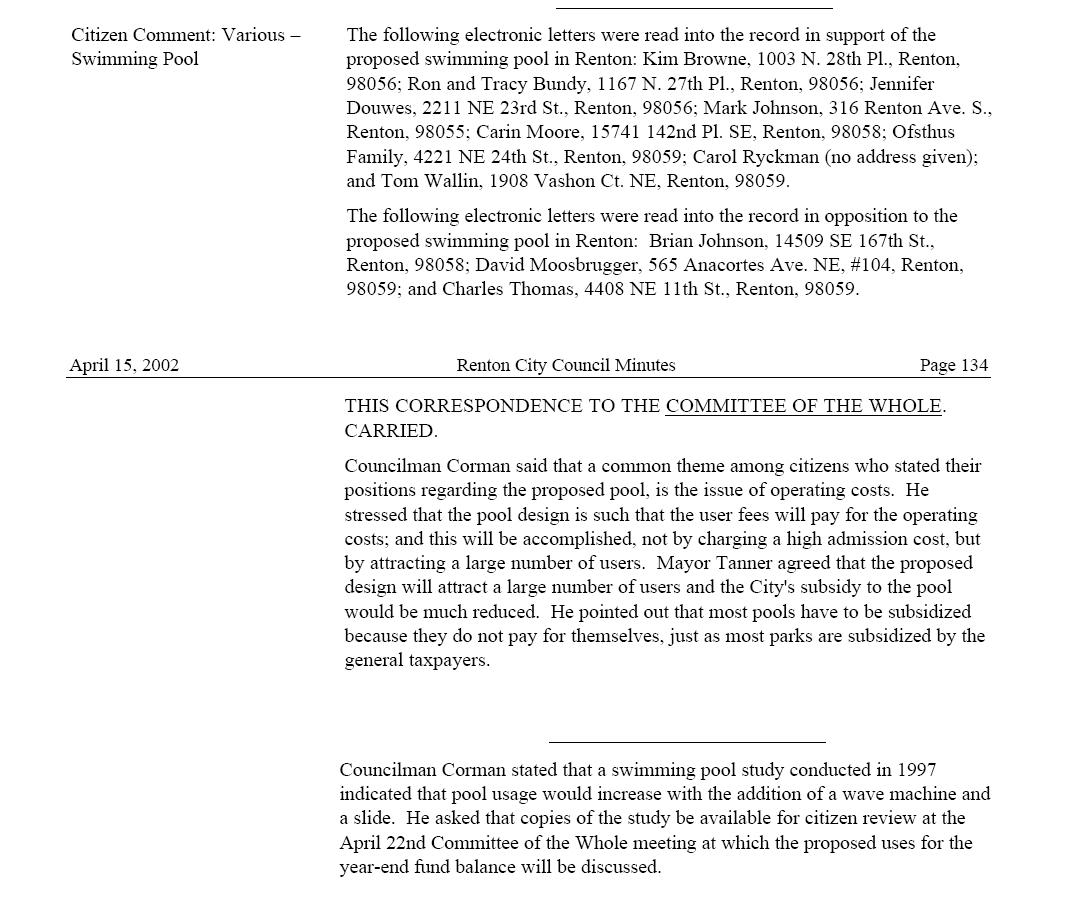 Citizen Comment: Various – Swimming Pool

The following electronic letters were read into the record in support of the proposed swimming pool in Renton: Kim Browne, 1003 N. 28th Pl., Renton, 98056; Ron and Tracy Bundy, 1167 N. 27th Pl., Renton, 98056; Jennifer Douwes, 2211 NE 23rd St., Renton, 98056; Mark Johnson, 316 Renton Ave. S., Renton, 98055; Carin Moore, 15741 142nd Pl. SE, Renton, 98058; Ofsthus Family, 4221 NE 24th St., Renton, 98059; Carol Ryckman (no address given); and Tom Wallin, 1908 Vashon Ct. NE, Renton, 98059.

The following electronic letters were read into the record in opposition to the proposed swimming pool in Renton: Brian Johnson, 14509 SE 167th St., Renton, 98058; David Moosbrugger, 565 Anacortes Ave. NE, #104, Renton, 98059; and Charles Thomas, 4408 NE 11th St., Renton, 98059.

April 15, 2002 Renton City Council Minutes Page 134

THIS CORRESPONDENCE TO THE COMMITTEE OF THE WHOLE. CARRIED.

Councilman Corman said that a common theme among citizens who stated their positions regarding the proposed pool, is the issue of operating costs. He stressed that the pool design is such that the user fees will pay for the operating costs; and this will be accomplished, not by charging a high admission cost, but by attracting a large number of users. Mayor Tanner agreed that the proposed design will attract a large number of users and the City's subsidy to the pool would be much reduced. He pointed out that most pools have to be subsidized because they do not pay for themselves, just as most parks are subsidized by the general taxpayers.

Councilman Corman stated that a swimming pool study conducted in 1997 indicated that pool usage would increase with the addition of a wave machine and a slide. He asked that copies of the study be available for citizen review at the April 22nd Committee of the Whole meeting at which the proposed uses for the year-end fund balance will be discussed.